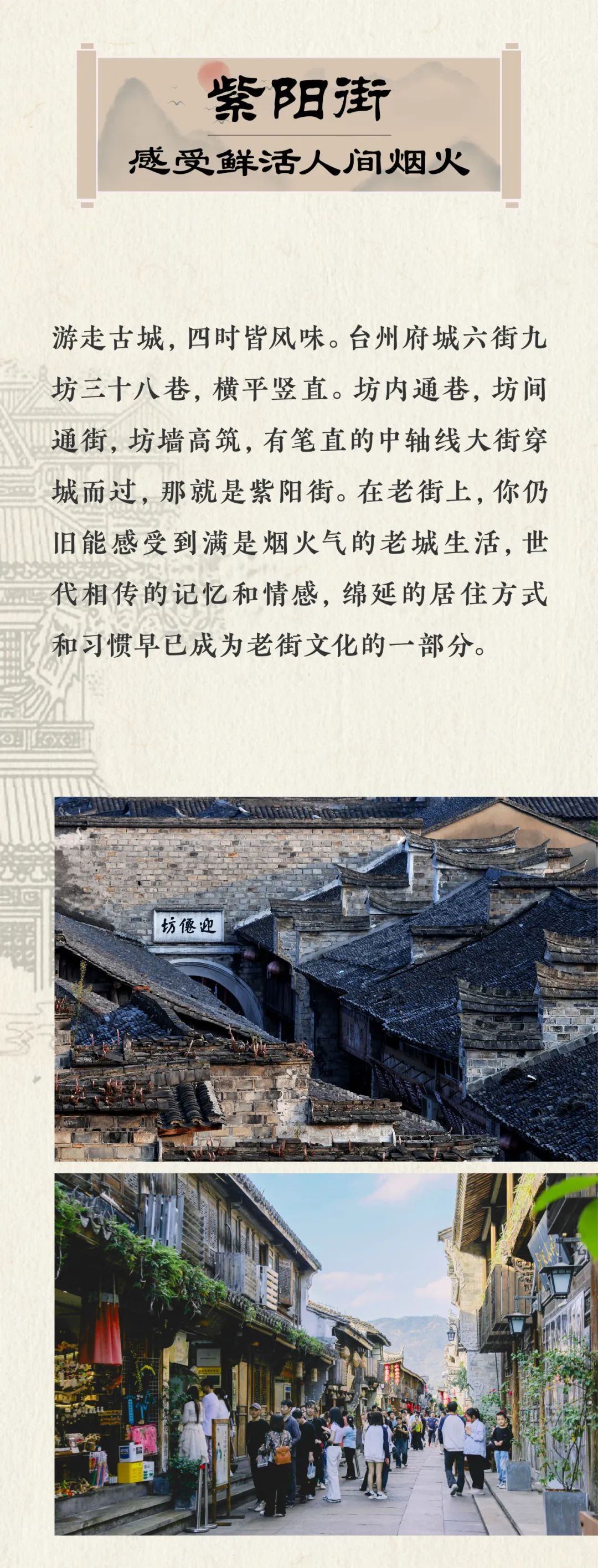 紫阳街

感受鲜活人间烟火

游走古城，四时皆风味。台州府城六街九坊三十八巷，横平竖直。坊内通巷，坊间通街，坊墙高筑，有笔直的中轴线大街穿城而过，那就是紫阳街。在老街上，你仍旧能感受到满是烟火气的老城生活，世代相传的记忆和情感，绵延的居住方式和习惯早已成为老街文化的一部分。

迎僊坊